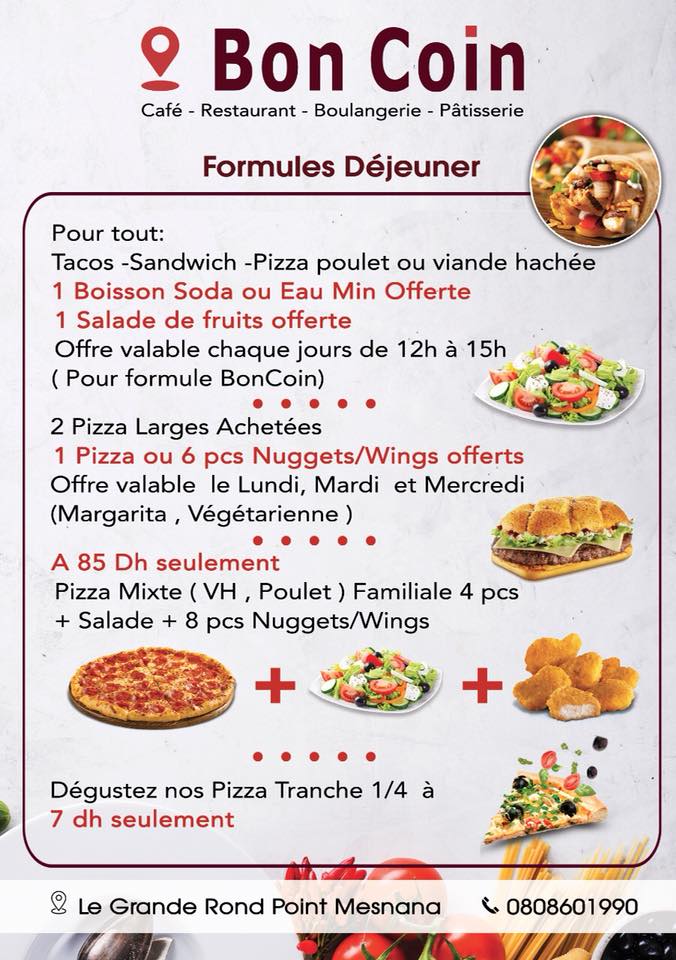 Bon Coin
Café - Restaurant - Boulangerie - Pâtisserie

Formules Déjeuner

Pour tout:
Tacos -Sandwich -Pizza poulet ou viande hachée
1 Boisson Soda ou Eau Min Offerte
1 Salade de fruits offerte
Offre valable chaque jours de 12h à 15h
( Pour formule BonCoin)

2 Pizza Larges Achetées
1 Pizza ou 6 pcs Nuggets/Wings offerts
Offre valable le Lundi, Mardi et Mercredi
(Margarita , Végétarienne )

A 85 Dh seulement
Pizza Mixte ( VH , Poulet ) Familiale 4 pcs
+ Salade + 8 pcs Nuggets/Wings

+ +

Dégustez nos Pizza Tranche 1/4 à
7 dh seulement

Le Grande Rond Point Mesnana 0808601990